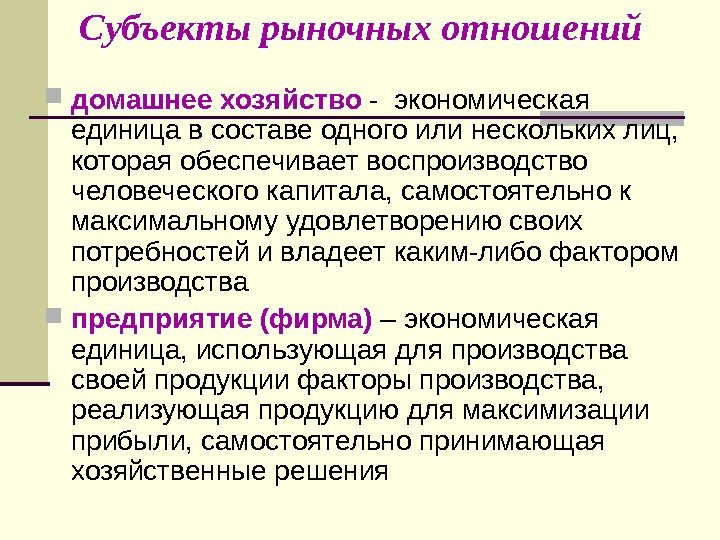 Субъекты рыночных отношений

домашнее хозяйство - экономическая единица в составе одного или нескольких лиц, которая обеспечивает воспроизводство человеческого капитала, самостоятельно к максимальному удовлетворению своих потребностей и владеет каким-либо фактором производства

предприятие (фирма) – экономическая единица, использующая для производства своей продукции факторы производства, реализующая продукцию для максимизации прибыли, самостоятельно принимающая хозяйственные решения